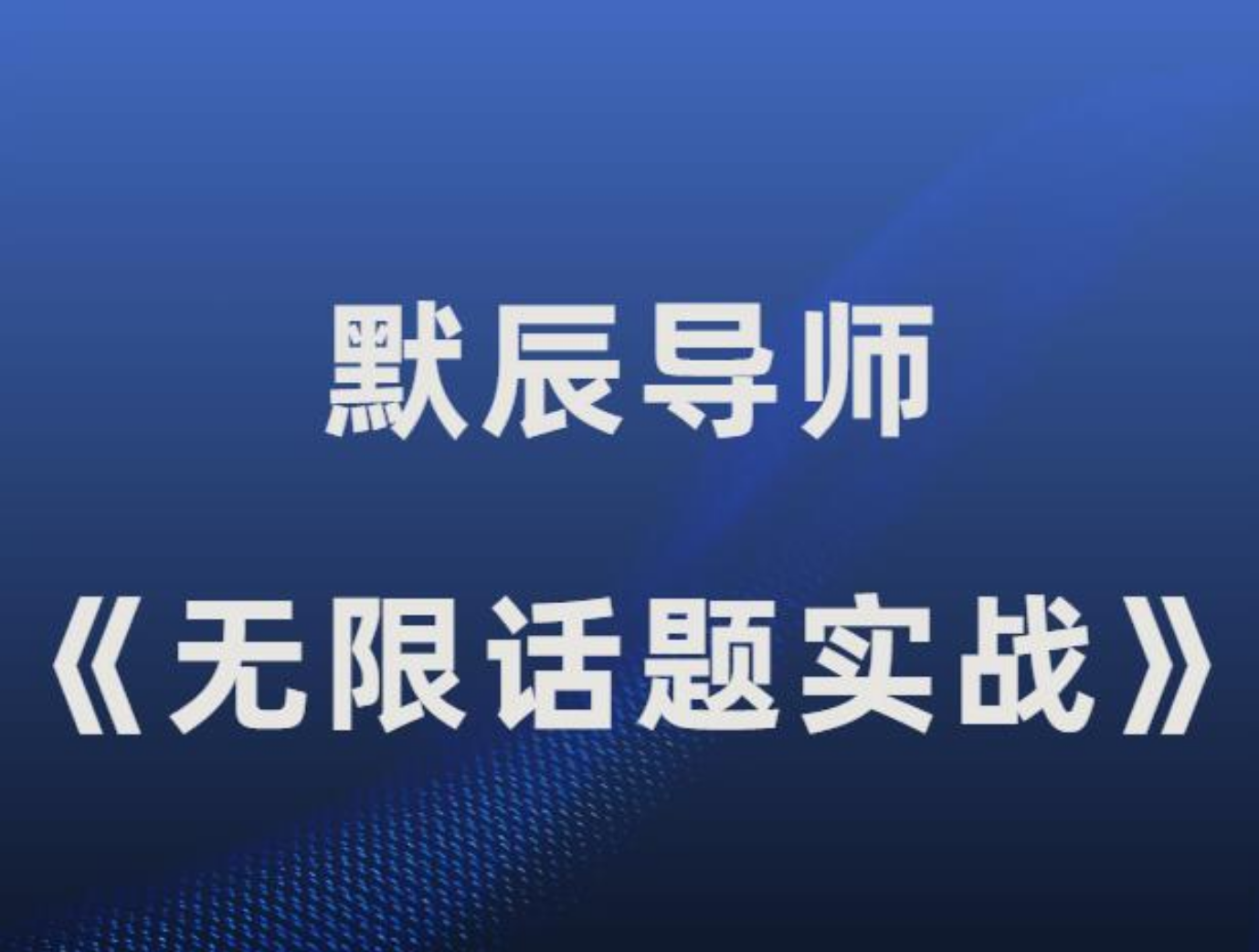 默辰导师
《无限话题实战》